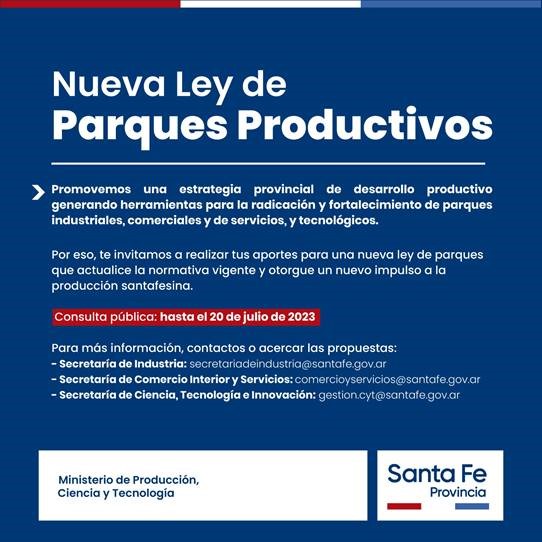 Nueva Ley de
Parques Productivos

Promovemos una estrategia provincial de desarrollo productivo generando herramientas para la radicación y fortalecimiento de parques industriales, comerciales y de servicios, y tecnológicos.

Por eso, te invitamos a realizar tus aportes para una nueva ley de parques que actualice la normativa vigente y otorgue un nuevo impulso a la producción santafesina.

Consulta pública: hasta el 20 de julio de 2023

Para más información, contactos o acercar las propuestas:
- Secretaría de Industria: secretariadeindustria@santafe.gov.ar
- Secretaría de Comercio Interior y Servicios: comercioyservicios@santafe.gov.ar
- Secretaría de Ciencia, Tecnología e Innovación: gestion.cyt@santafe.gov.ar

Ministerio de Producción,
Ciencia y Tecnología

Santa Fe
Provincia